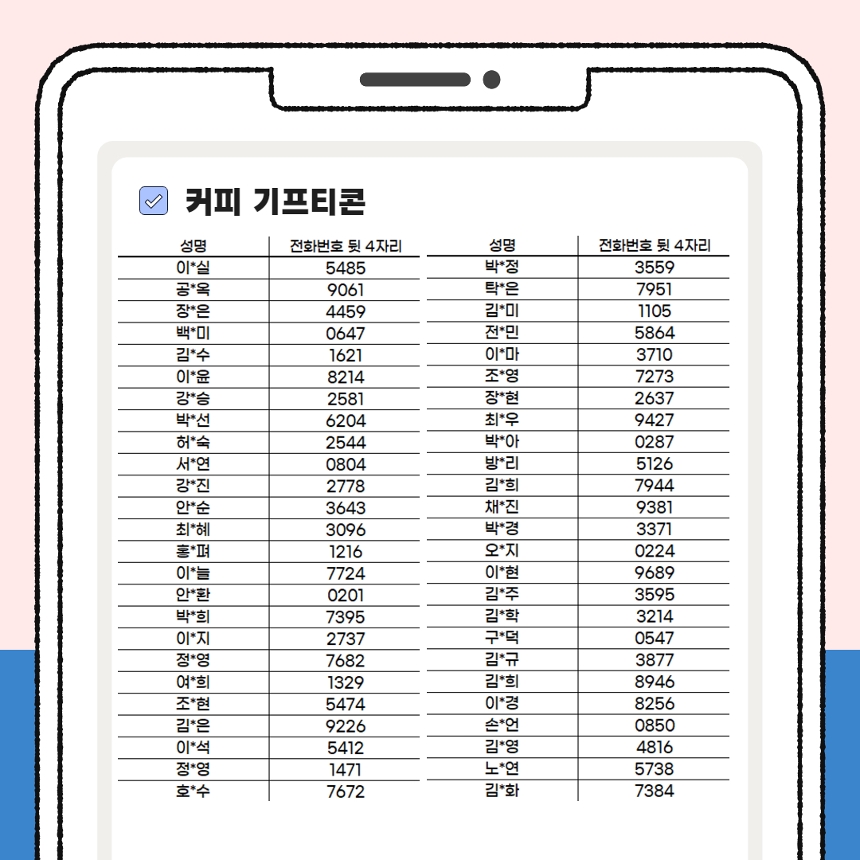 커피 기프티콘

| 성명 | 전화번호 뒷 4자리 |
|---|---|
| 이*실 | 5485 |
| 공*옥 | 9061 |
| 장*은 | 4459 |
| 백*미 | 0647 |
| 김*수 | 1621 |
| 이*윤 | 8214 |
| 강*승 | 2581 |
| 박*선 | 6204 |
| 허*숙 | 2544 |
| 서*연 | 0804 |
| 강*진 | 2778 |
| 안*순 | 3643 |
| 최*혜 | 3096 |
| 홍*펴 | 1216 |
| 이*늘 | 7724 |
| 안*환 | 0201 |
| 박*희 | 7395 |
| 이*지 | 2737 |
| 정*영 | 7682 |
| 여*희 | 1329 |
| 조*현 | 5474 |
| 김*은 | 9226 |
| 이*석 | 5412 |
| 정*영 | 1471 |
| 호*수 | 7672 |

| 성명 | 전화번호 뒷 4자리 |
|---|---|
| 박*정 | 3559 |
| 탁*은 | 7951 |
| 김*미 | 1105 |
| 전*민 | 5864 |
| 이*마 | 3710 |
| 조*영 | 7273 |
| 장*현 | 2637 |
| 최*우 | 9427 |
| 박*아 | 0287 |
| 방*리 | 5126 |
| 김*희 | 7944 |
| 채*진 | 9381 |
| 박*경 | 3371 |
| 오*지 | 0224 |
| 이*현 | 9689 |
| 김*주 | 3595 |
| 김*학 | 3214 |
| 구*덕 | 0547 |
| 김*규 | 3877 |
| 김*희 | 8946 |
| 이*경 | 8256 |
| 손*언 | 0850 |
| 김*영 | 4816 |
| 노*연 | 5738 |
| 김*화 | 7384 |